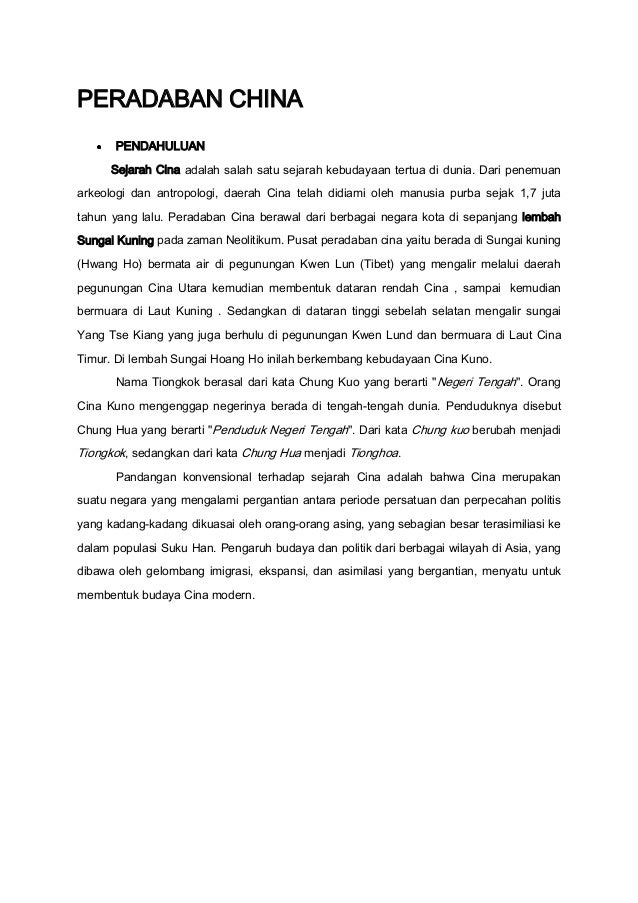 PERADABAN CHINA

• PENDAHULUAN

Sejarah Cina adalah salah satu sejarah kebudayaan tertua di dunia. Dari penemuan arkeologi dan antropologi, daerah Cina telah didiami oleh manusia purba sejak 1,7 juta tahun yang lalu. Peradaban Cina berawal dari berbagai negara kota di sepanjang lembah Sungai Kuning pada zaman Neolitikum. Pusat peradaban cina yaitu berada di Sungai kuning (Hwang Ho) bermata air di pegunungan Kwen Lun (Tibet) yang mengalir melalui daerah pegunungan Cina Utara kemudian membentuk dataran rendah Cina , sampai kemudian bermuara di Laut Kuning . Sedangkan di dataran tinggi sebelah selatan mengalir sungai Yang Tse Kiang yang juga berhulu di pegunungan Kwen Lund dan bermuara di Laut Cina Timur. Di lembah Sungai Hoang Ho inilah berkembang kebudayaan Cina Kuno.

Nama Tiongkok berasal dari kata Chung Kuo yang berarti "Negeri Tengah". Orang Cina Kuno mengenggap negerinya berada di tengah-tengah dunia. Penduduknya disebut Chung Hua yang berarti "Penduduk Negeri Tengah". Dari kata Chung kuo berubah menjadi Tiongkok, sedangkan dari kata Chung Hua menjadi Tionghoa.

Pandangan konvensional terhadap sejarah Cina adalah bahwa Cina merupakan suatu negara yang mengalami pergantian antara periode persatuan dan perpecahan politis yang kadang-kadang dikuasai oleh orang-orang asing, yang sebagian besar terasimiliasi ke dalam populasi Suku Han. Pengaruh budaya dan politik dari berbagai wilayah di Asia, yang dibawa oleh gelombang imigrasi, ekspansi, dan asimilasi yang bergantian, menyatu untuk membentuk budaya Cina modern.